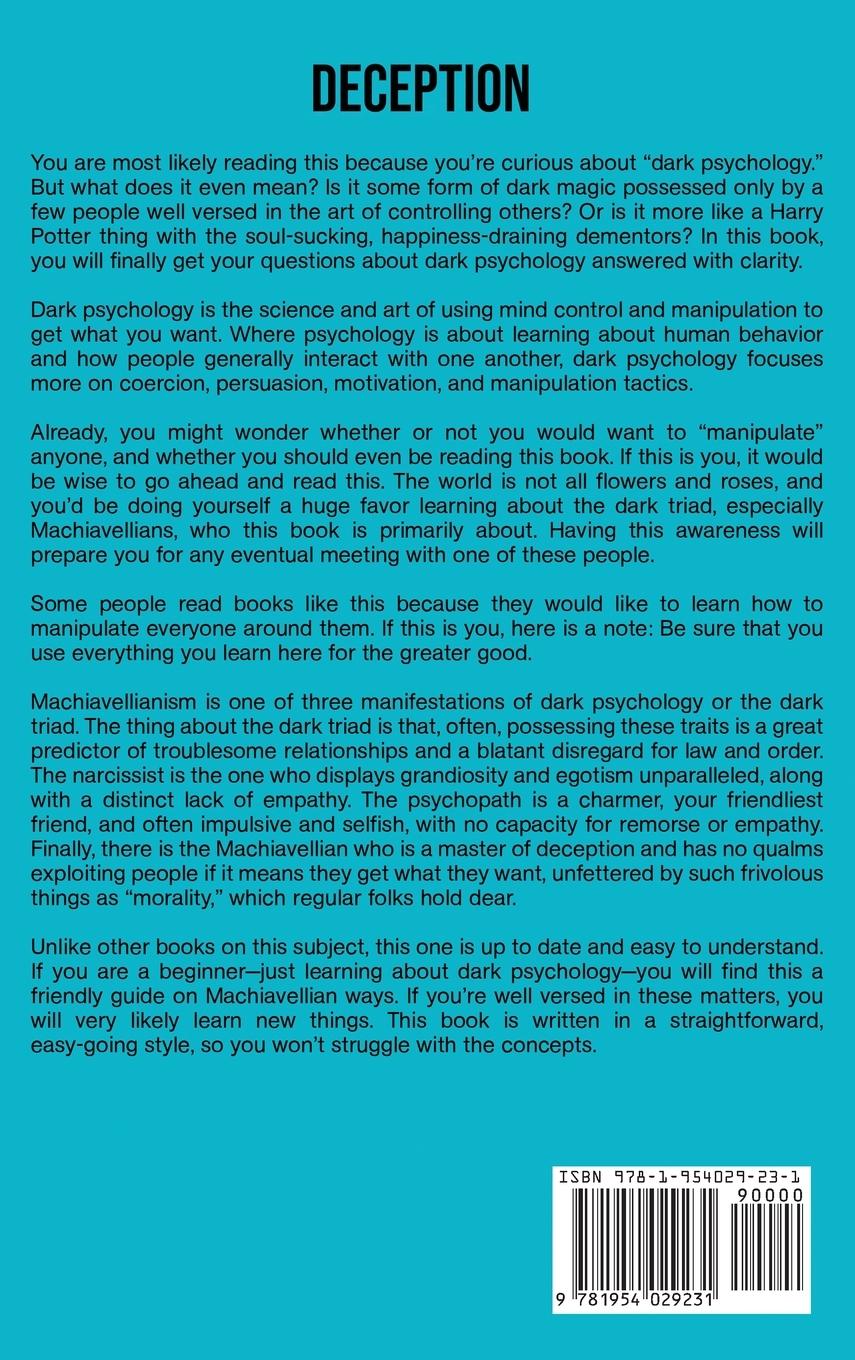 DECEPTION

You are most likely reading this because you're curious about "dark psychology." But what does it even mean? Is it some form of dark magic possessed only by a few people well versed in the art of controlling others? Or is it more like a Harry Potter thing with the soul-sucking, happiness-draining dementors? In this book, you will finally get your questions about dark psychology answered with clarity.

Dark psychology is the science and art of using mind control and manipulation to get what you want. Where psychology is about learning about human behavior and how people generally interact with one another, dark psychology focuses more on coercion, persuasion, motivation, and manipulation tactics.

Already, you might wonder whether or not you would want to "manipulate" anyone, and whether you should even be reading this book. If this is you, it would be wise to go ahead and read this. The world is not all flowers and roses, and you'd be doing yourself a huge favor learning about the dark triad, especially Machiavellians, who this book is primarily about. Having this awareness will prepare you for any eventual meeting with one of these people.

Some people read books like this because they would like to learn how to manipulate everyone around them. If this is you, here is a note: Be sure that you use everything you learn here for the greater good.

Machiavellianism is one of three manifestations of dark psychology or the dark triad. The thing about the dark triad is that, often, possessing these traits is a great predictor of troublesome relationships and a blatant disregard for law and order. The narcissist is the one who displays grandiosity and egotism unparalleled, along with a distinct lack of empathy. The psychopath is a charmer, your friendliest friend, and often impulsive and selfish, with no capacity for remorse or empathy. Finally, there is the Machiavellian who is a master of deception and has no qualms exploiting people if it means they get what they want, unfettered by such frivolous things as "morality," which regular folks hold dear.

Unlike other books on this subject, this one is up to date and easy to understand. If you are a beginner—just learning about dark psychology—you will find this a friendly guide on Machiavellian ways. If you're well versed in these matters, you will very likely learn new things. This book is written in a straightforward, easy-going style, so you won't struggle with the concepts.

ISBN 978-1-954029-23-1
90000
9 781954 029231